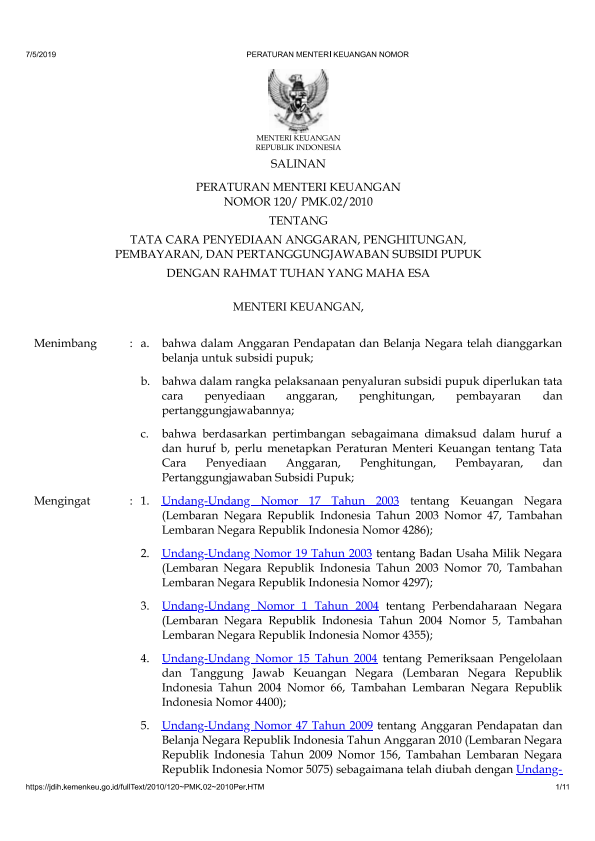 7/5/2019 PERATURAN MENTERI KEUANGAN NOMOR

MENTERI KEUANGAN
REPUBLIK INDONESIA

SALINAN

PERATURAN MENTERI KEUANGAN
NOMOR 120/ PMK.02/2010

TENTANG

TATA CARA PENYEDIAAN ANGGARAN, PENGHITUNGAN, PEMBAYARAN, DAN PERTANGGUNGJAWABAN SUBSIDI PUPUK

DENGAN RAHMAT TUHAN YANG MAHA ESA

MENTERI KEUANGAN,

Menimbang : a. bahwa dalam Anggaran Pendapatan dan Belanja Negara telah dianggarkan belanja untuk subsidi pupuk;

b. bahwa dalam rangka pelaksanaan penyaluran subsidi pupuk diperlukan tata cara penyediaan anggaran, penghitungan, pembayaran dan pertanggungjawabannya;

c. bahwa berdasarkan pertimbangan sebagaimana dimaksud dalam huruf a dan huruf b, perlu menetapkan Peraturan Menteri Keuangan tentang Tata Cara Penyediaan Anggaran, Penghitungan, Pembayaran, dan Pertanggungjawaban Subsidi Pupuk;

Mengingat : 1. Undang-Undang Nomor 17 Tahun 2003 tentang Keuangan Negara (Lembaran Negara Republik Indonesia Tahun 2003 Nomor 47, Tambahan Lembaran Negara Republik Indonesia Nomor 4286);

2. Undang-Undang Nomor 19 Tahun 2003 tentang Badan Usaha Milik Negara (Lembaran Negara Republik Indonesia Tahun 2003 Nomor 70, Tambahan Lembaran Negara Republik Indonesia Nomor 4297);

3. Undang-Undang Nomor 1 Tahun 2004 tentang Perbendaharaan Negara (Lembaran Negara Republik Indonesia Tahun 2004 Nomor 5, Tambahan Lembaran Negara Republik Indonesia Nomor 4355);

4. Undang-Undang Nomor 15 Tahun 2004 tentang Pemeriksaan Pengelolaan dan Tanggung Jawab Keuangan Negara (Lembaran Negara Republik Indonesia Tahun 2004 Nomor 66, Tambahan Lembaran Negara Republik Indonesia Nomor 4400);

5. Undang-Undang Nomor 47 Tahun 2009 tentang Anggaran Pendapatan dan Belanja Negara Republik Indonesia Tahun Anggaran 2010 (Lembaran Negara Republik Indonesia Tahun 2009 Nomor 156, Tambahan Lembaran Negara Republik Indonesia Nomor 5075) sebagaimana telah diubah dengan Undang-

https://jdih.kemenkeu.go.id/fullText/2010/120~PMK.02~2010Per.HTM 1/11